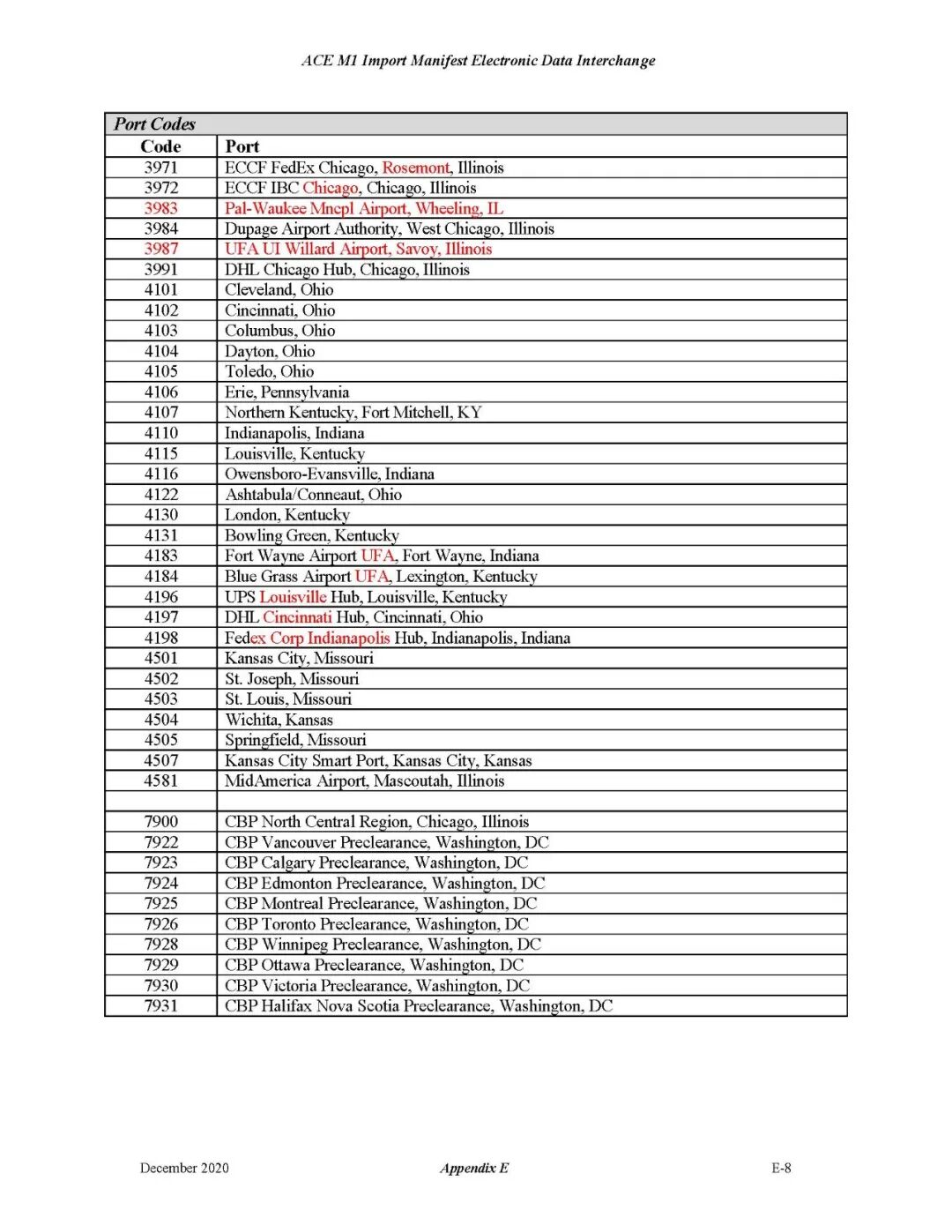 ACE M1 Import Manifest Electronic Data Interchange

Port Codes

| Code | Port |
|---|---|
| 3971 | ECCF FedEx Chicago, Rosemont, Illinois |
| 3972 | ECCF IBC Chicago, Chicago, Illinois |
| 3983 | Pal-Waukee Mncpl Airport, Wheeling, IL |
| 3984 | Dupage Airport Authority, West Chicago, Illinois |
| 3987 | UFA UI Willard Airport, Savoy, Illinois |
| 3991 | DHL Chicago Hub, Chicago, Illinois |
| 4101 | Cleveland, Ohio |
| 4102 | Cincinnati, Ohio |
| 4103 | Columbus, Ohio |
| 4104 | Dayton, Ohio |
| 4105 | Toledo, Ohio |
| 4106 | Erie, Pennsylvania |
| 4107 | Northern Kentucky, Fort Mitchell, KY |
| 4110 | Indianapolis, Indiana |
| 4115 | Louisville, Kentucky |
| 4116 | Owensboro-Evansville, Indiana |
| 4122 | Ashtabula/Conneaut, Ohio |
| 4130 | London, Kentucky |
| 4131 | Bowling Green, Kentucky |
| 4183 | Fort Wayne Airport UFA, Fort Wayne, Indiana |
| 4184 | Blue Grass Airport UFA, Lexington, Kentucky |
| 4196 | UPS Louisville Hub, Louisville, Kentucky |
| 4197 | DHL Cincinnati Hub, Cincinnati, Ohio |
| 4198 | Fedex Corp Indianapolis Hub, Indianapolis, Indiana |
| 4501 | Kansas City, Missouri |
| 4502 | St. Joseph, Missouri |
| 4503 | St. Louis, Missouri |
| 4504 | Wichita, Kansas |
| 4505 | Springfield, Missouri |
| 4507 | Kansas City Smart Port, Kansas City, Kansas |
| 4581 | MidAmerica Airport, Mascoutah, Illinois |
| | |
| 7900 | CBP North Central Region, Chicago, Illinois |
| 7922 | CBP Vancouver Preclearance, Washington, DC |
| 7923 | CBP Calgary Preclearance, Washington, DC |
| 7924 | CBP Edmonton Preclearance, Washington, DC |
| 7925 | CBP Montreal Preclearance, Washington, DC |
| 7926 | CBP Toronto Preclearance, Washington, DC |
| 7928 | CBP Winnipeg Preclearance, Washington, DC |
| 7929 | CBP Ottawa Preclearance, Washington, DC |
| 7930 | CBP Victoria Preclearance, Washington, DC |
| 7931 | CBP Halifax Nova Scotia Preclearance, Washington, DC |

December 2020 Appendix E E-8